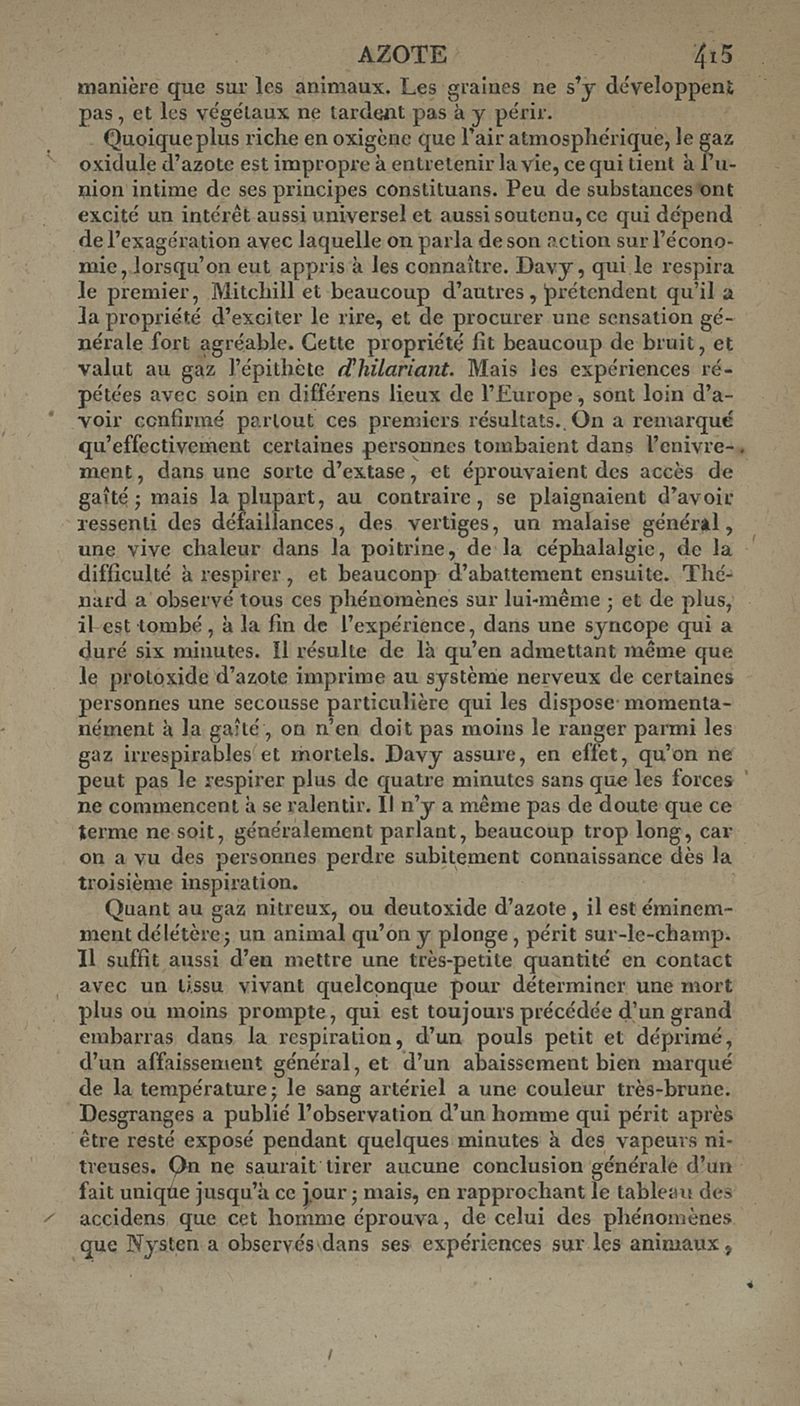 AZOTE 415

manière que sur les animaux. Les graines ne s'y développent pas, et les végétaux ne tardent pas à y périr.

Quoique plus riche en oxigène que l'air atmosphérique, le gaz oxidule d'azote est impropre à entretenir la vie, ce qui tient à l'union intime de ses principes constituans. Peu de substances ont excité un intérêt aussi universel et aussi soutenu, ce qui dépend de l'exagération avec laquelle on parla de son action sur l'économie, lorsqu'on eut appris à les connaître. Davy, qui le respira le premier, Mitchill et beaucoup d'autres, prétendent qu'il a la propriété d'exciter le rire, et de procurer une sensation générale fort agréable. Cette propriété fit beaucoup de bruit, et valut au gaz l'épithète d'hilariant. Mais les expériences répétées avec soin en différens lieux de l'Europe, sont loin d'avoir confirmé partout ces premiers résultats. On a remarqué qu'effectivement certaines personnes tombaient dans l'enivrement, dans une sorte d'extase, et éprouvaient des accès de gaîté; mais la plupart, au contraire, se plaignaient d'avoir ressenti des défaillances, des vertiges, un malaise général, une vive chaleur dans la poitrine, de la céphalalgie, de la difficulté à respirer, et beaucoup d'abattement ensuite. Thénard a observé tous ces phénomènes sur lui-même; et de plus, il est tombé, à la fin de l'expérience, dans une syncope qui a duré six minutes. Il résulte de là qu'en admettant même que le protoxide d'azote imprime au système nerveux de certaines personnes une secousse particulière qui les dispose momentanément à la gaîté, on n'en doit pas moins le ranger parmi les gaz irrespirables et mortels. Davy assure, en effet, qu'on ne peut pas le respirer plus de quatre minutes sans que les forces ne commencent à se ralentir. Il n'y a même pas de doute que ce terme ne soit, généralement parlant, beaucoup trop long, car on a vu des personnes perdre subitement connaissance dès la troisième inspiration.

Quant au gaz nitreux, ou deutoxide d'azote, il est éminemment délétère; un animal qu'on y plonge, périt sur-le-champ. Il suffit aussi d'en mettre une très-petite quantité en contact avec un tissu vivant quelconque pour déterminer une mort plus ou moins prompte, qui est toujours précédée d'un grand embarras dans la respiration, d'un pouls petit et déprimé, d'un affaissement général, et d'un abaissement bien marqué de la température; le sang artériel a une couleur très-brune. Desgranges a publié l'observation d'un homme qui périt après être resté exposé pendant quelques minutes à des vapeurs nitreuses. On ne saurait tirer aucune conclusion générale d'un fait unique jusqu'à ce jour; mais, en rapprochant le tableau des accidens que cet homme éprouva, de celui des phénomènes que Nysten a observés dans ses expériences sur les animaux,